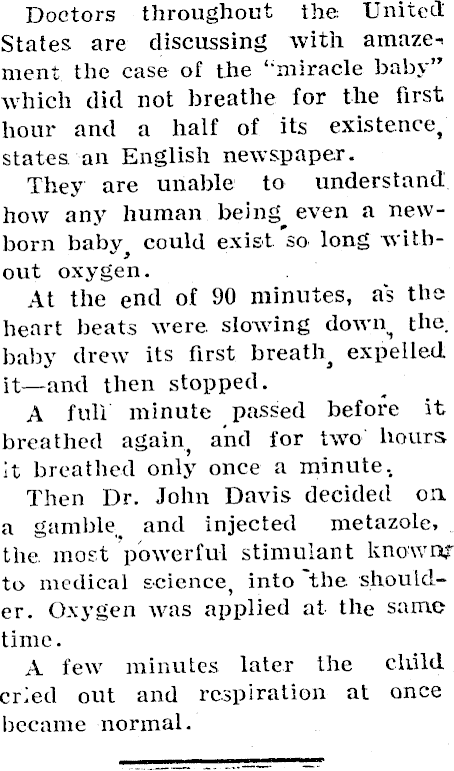 Doctors throughout the United States are discussing with amazement the case of the "miracle baby" which did not breathe for the first hour and a half of its existence, states an English newspaper.

They are unable to understand how any human being even a newborn baby, could exist so long without oxygen.

At the end of 90 minutes, as the heart beats were slowing down, the baby drew its first breath, expelled it—and then stopped.

A full minute passed before it breathed again, and for two hours it breathed only once a minute.

Then Dr. John Davis decided on a gamble, and injected metazole, the most powerful stimulant known to medical science, into the shoulder. Oxygen was applied at the same time.

A few minutes later the child cried out and respiration at once became normal.